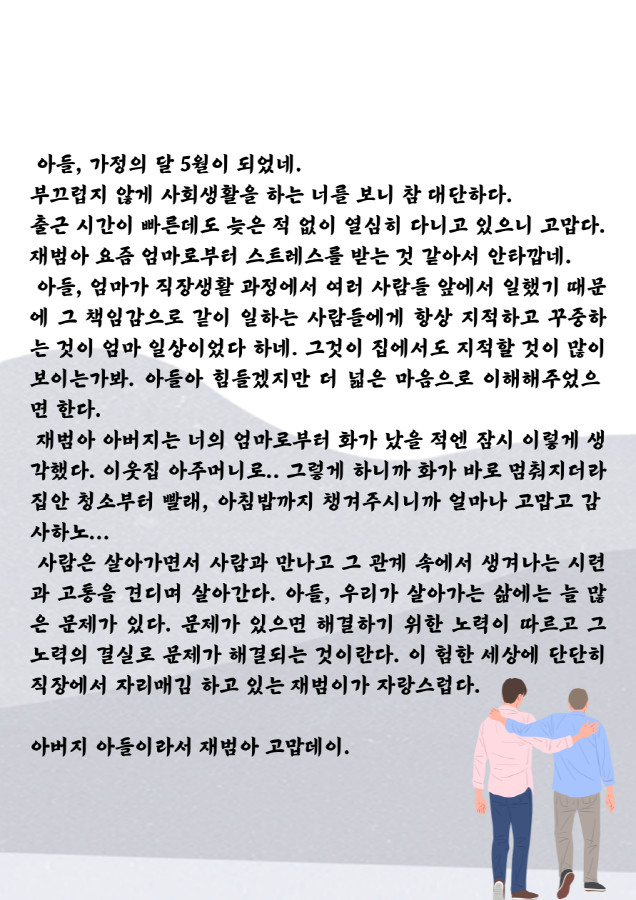 아들, 가정의 달 5월이 되었네.
부끄럽지 않게 사회생활을 하는 너를 보니 참 대단하다.
출근 시간이 빠른데도 늦은 적 없이 열심히 다니고 있으니 고맙다.
재범아 요즘 엄마로부터 스트레스를 받는 것 같아서 안타깝네.

아들, 엄마가 직장생활 과정에서 여러 사람들 앞에서 일했기 때문에 그 책임감으로 같이 일하는 사람들에게 항상 지적하고 꾸중하는 것이 엄마 일상이었다 하네. 그것이 집에서도 지적할 것이 많이 보이는가봐. 아들아 힘들겠지만 더 넓은 마음으로 이해해주었으면 한다.

재범아 아버지는 너의 엄마로부터 화가 났을 적엔 잠시 이렇게 생각했다. 이웃집 아주머니로.. 그렇게 하니까 화가 바로 멈춰지더라 집안 청소부터 빨래, 아침밥까지 챙겨주시니까 얼마나 고맙고 감사하노...

사람은 살아가면서 사람과 만나고 그 관계 속에서 생겨나는 시련과 고통을 견디며 살아간다. 아들, 우리가 살아가는 삶에는 늘 많은 문제가 있다. 문제가 있으면 해결하기 위한 노력이 따르고 그 노력의 결실로 문제가 해결되는 것이란다. 이 험한 세상에 단단히 직장에서 자리매김 하고 있는 재범이가 자랑스럽다.

아버지 아들이라서 재범아 고맙데이.